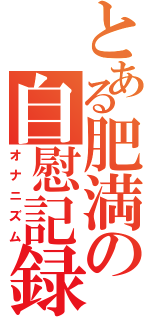 とある肥満の自慰記録
オナニズム